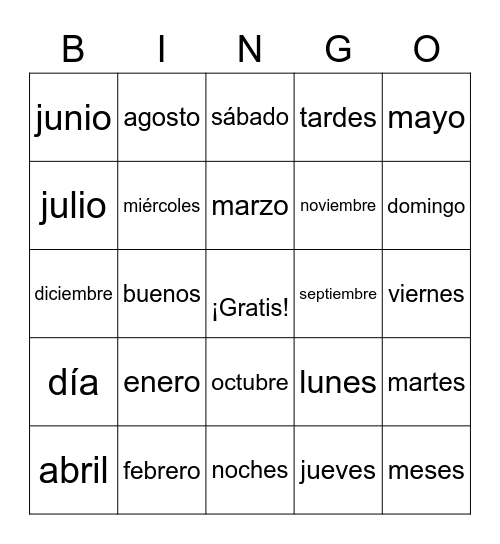 | B | I | N | G | O |
|---|---|---|---|---|
| junio | agosto | sábado | tardes | mayo |
| julio | miércoles | marzo | noviembre | domingo |
| diciembre | buenos | ¡Gratis! | septiembre | viernes |
| día | enero | octubre | lunes | martes |
| abril | febrero | noches | jueves | meses |